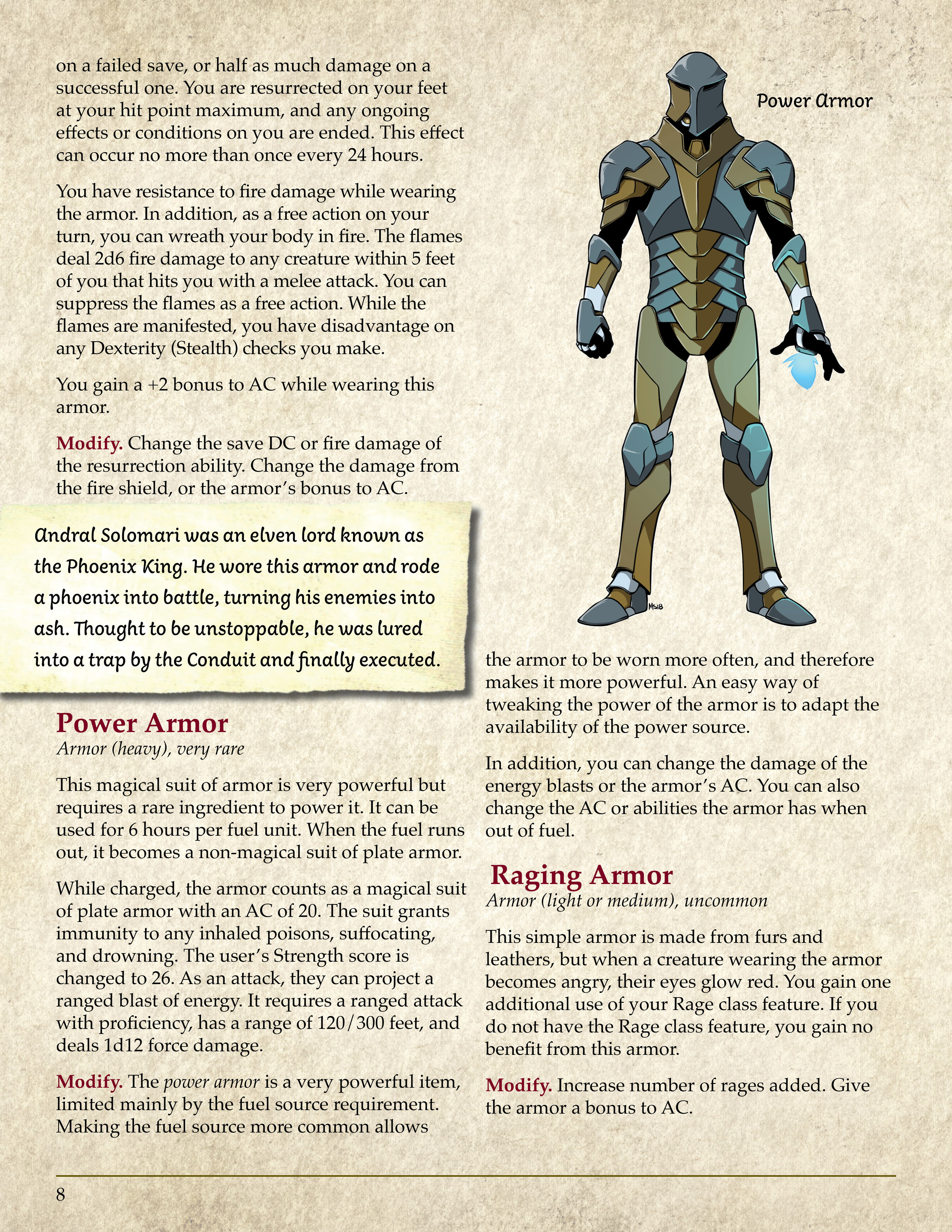 on a failed save, or half as much damage on a successful one. You are resurrected on your feet at your hit point maximum, and any ongoing effects or conditions on you are ended. This effect can occur no more than once every 24 hours.

You have resistance to fire damage while wearing the armor. In addition, as a free action on your turn, you can wreath your body in fire. The flames deal 2d6 fire damage to any creature within 5 feet of you that hits you with a melee attack. You can suppress the flames as a free action. While the flames are manifested, you have disadvantage on any Dexterity (Stealth) checks you make.

You gain a +2 bonus to AC while wearing this armor.

Modify. Change the save DC or fire damage of the resurrection ability. Change the damage from the fire shield, or the armor's bonus to AC.

Andral Solomari was an elven lord known as the Phoenix King. He wore this armor and rode a phoenix into battle, turning his enemies into ash. Thought to be unstoppable, he was lured into a trap by the Conduit and finally executed.

Power Armor
Armor (heavy), very rare

This magical suit of armor is very powerful but requires a rare ingredient to power it. It can be used for 6 hours per fuel unit. When the fuel runs out, it becomes a non-magical suit of plate armor.

While charged, the armor counts as a magical suit of plate armor with an AC of 20. The suit grants immunity to any inhaled poisons, suffocating, and drowning. The user's Strength score is changed to 26. As an attack, they can project a ranged blast of energy. It requires a ranged attack with proficiency, has a range of 120/300 feet, and deals 1d12 force damage.

Modify. The power armor is a very powerful item, limited mainly by the fuel source requirement. Making the fuel source more common allows

Power Armor

MS18

the armor to be worn more often, and therefore makes it more powerful. An easy way of tweaking the power of the armor is to adapt the availability of the power source.

In addition, you can change the damage of the energy blasts or the armor's AC. You can also change the AC or abilities the armor has when out of fuel.

Raging Armor
Armor (light or medium), uncommon

This simple armor is made from furs and leathers, but when a creature wearing the armor becomes angry, their eyes glow red. You gain one additional use of your Rage class feature. If you do not have the Rage class feature, you gain no benefit from this armor.

Modify. Increase number of rages added. Give the armor a bonus to AC.

8